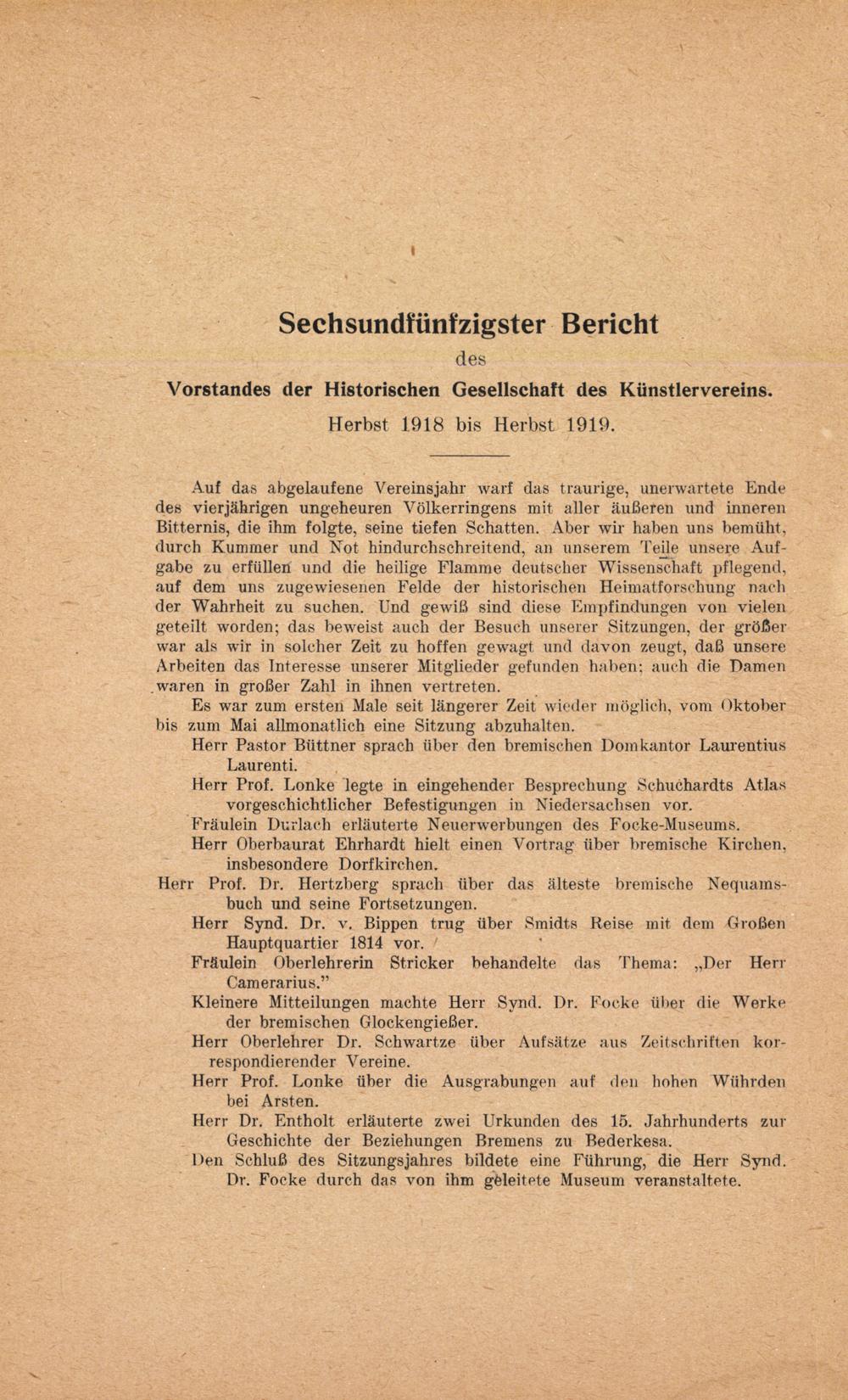 Sechsundfünfzigster Bericht

des

Vorstandes der Historischen Gesellschaft des Künstlervereins.

Herbst 1918 bis Herbst 1919.

Auf das abgelaufene Vereinsjahr warf das traurige, unerwartete Ende des vierjährigen ungeheuren Völkerringens mit aller äußeren und inneren Bitternis, die ihm folgte, seine tiefen Schatten. Aber wir haben uns bemüht, durch Kummer und Not hindurchschreitend, an unserem Teile unsere Aufgabe zu erfüllen und die heilige Flamme deutscher Wissenschaft pflegend, auf dem uns zugewiesenen Felde der historischen Heimatforschung nach der Wahrheit zu suchen. Und gewiß sind diese Empfindungen von vielen geteilt worden; das beweist auch der Besuch unserer Sitzungen, der größer war als wir in solcher Zeit zu hoffen gewagt und davon zeugt, daß unsere Arbeiten das Interesse unserer Mitglieder gefunden haben; auch die Damen waren in großer Zahl in ihnen vertreten.

Es war zum ersten Male seit längerer Zeit wieder möglich, vom Oktober bis zum Mai allmonatlich eine Sitzung abzuhalten.

Herr Pastor Büttner sprach über den bremischen Domkantor Laurentius Laurenti.

Herr Prof. Lonke legte in eingehender Besprechung Schuchardts Atlas vorgeschichtlicher Befestigungen in Niedersachsen vor.

Fräulein Durlach erläuterte Neuerwerbungen des Focke-Museums.

Herr Oberbaurat Ehrhardt hielt einen Vortrag über bremische Kirchen, insbesondere Dorfkirchen.

Herr Prof. Dr. Hertzberg sprach über das älteste bremische Nequamsbuch und seine Fortsetzungen.

Herr Synd. Dr. v. Bippen trug über Smidts Reise mit dem Großen Hauptquartier 1814 vor.

Fräulein Oberlehrerin Stricker behandelte das Thema: „Der Herr Camerarius."

Kleinere Mitteilungen machte Herr Synd. Dr. Focke über die Werke der bremischen Glockengießer.

Herr Oberlehrer Dr. Schwartze über Aufsätze aus Zeitschriften korrespondierender Vereine.

Herr Prof. Lonke über die Ausgrabungen auf den hohen Wührden bei Arsten.

Herr Dr. Entholt erläuterte zwei Urkunden des 15. Jahrhunderts zur Geschichte der Beziehungen Bremens zu Bederkesa.

Den Schluß des Sitzungsjahres bildete eine Führung, die Herr Synd. Dr. Focke durch das von ihm geleitete Museum veranstaltete.